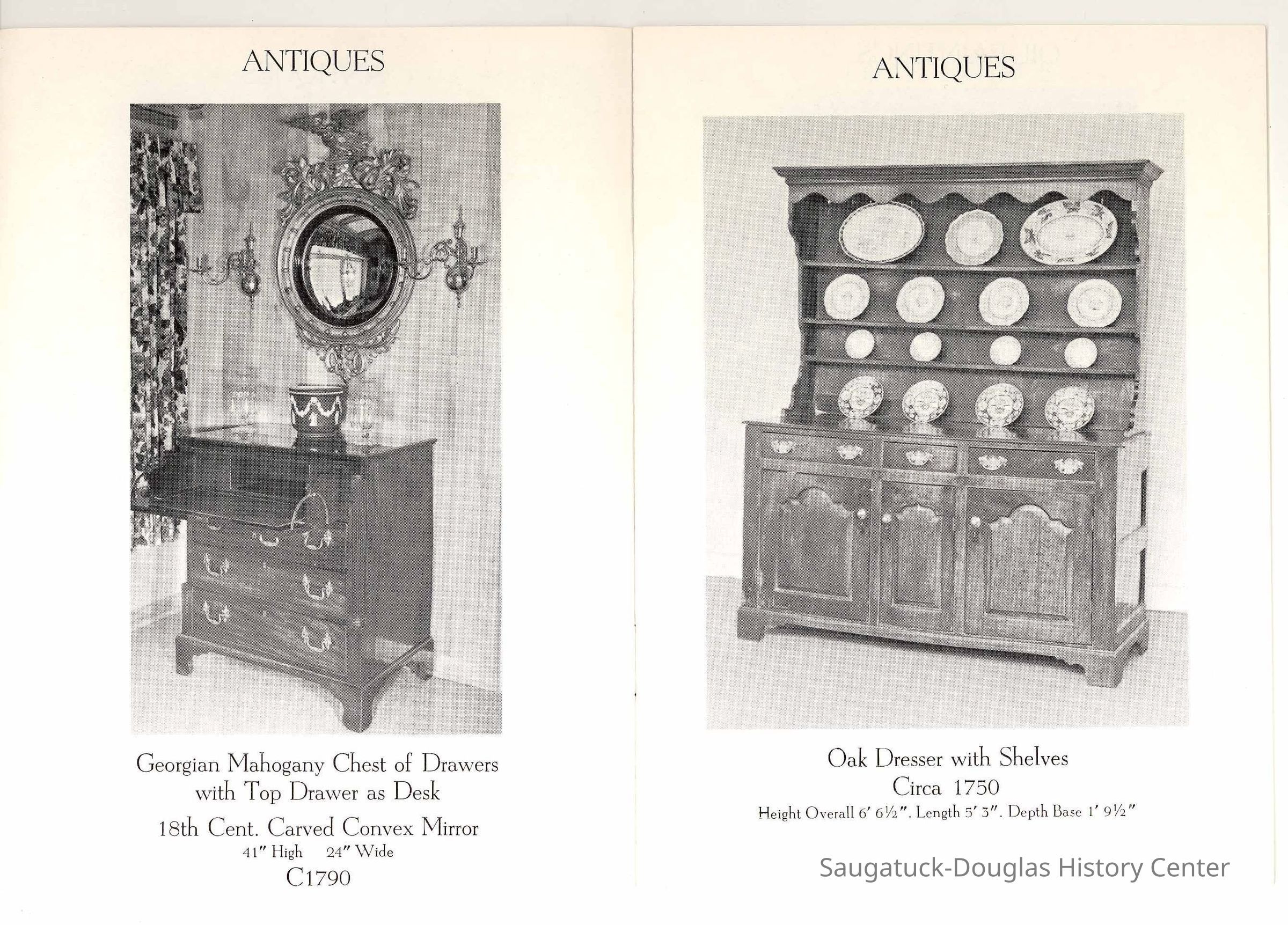 ANTIQUES

Georgian Mahogany Chest of Drawers with Top Drawer as Desk

18th Cent. Carved Convex Mirror
41″ High 24″ Wide
C1790

ANTIQUES

Oak Dresser with Shelves
Circa 1750
Height Overall 6′ 6½″. Length 5′ 3″. Depth Base 1′ 9½″

Saugatuck-Douglas History Center